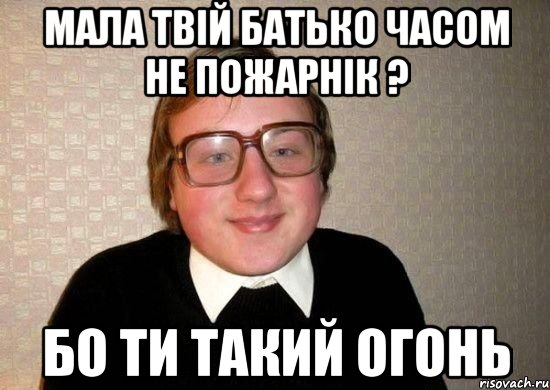 МАЛА ТВІЙ БАТЬКО ЧАСОМ НЕ ПОЖАРНІК ?

БО ТИ ТАКИЙ ОГОНЬ

risovach.ru